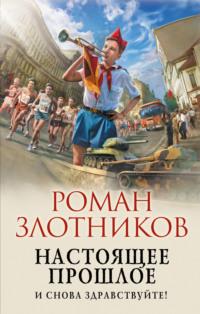 РОМАН
ЗЛОТНИКОВ

НАСТОЯЩЕЕ
ПРОШЛОЕ

И СНОВА ЗДРАВСТВУЙТЕ!